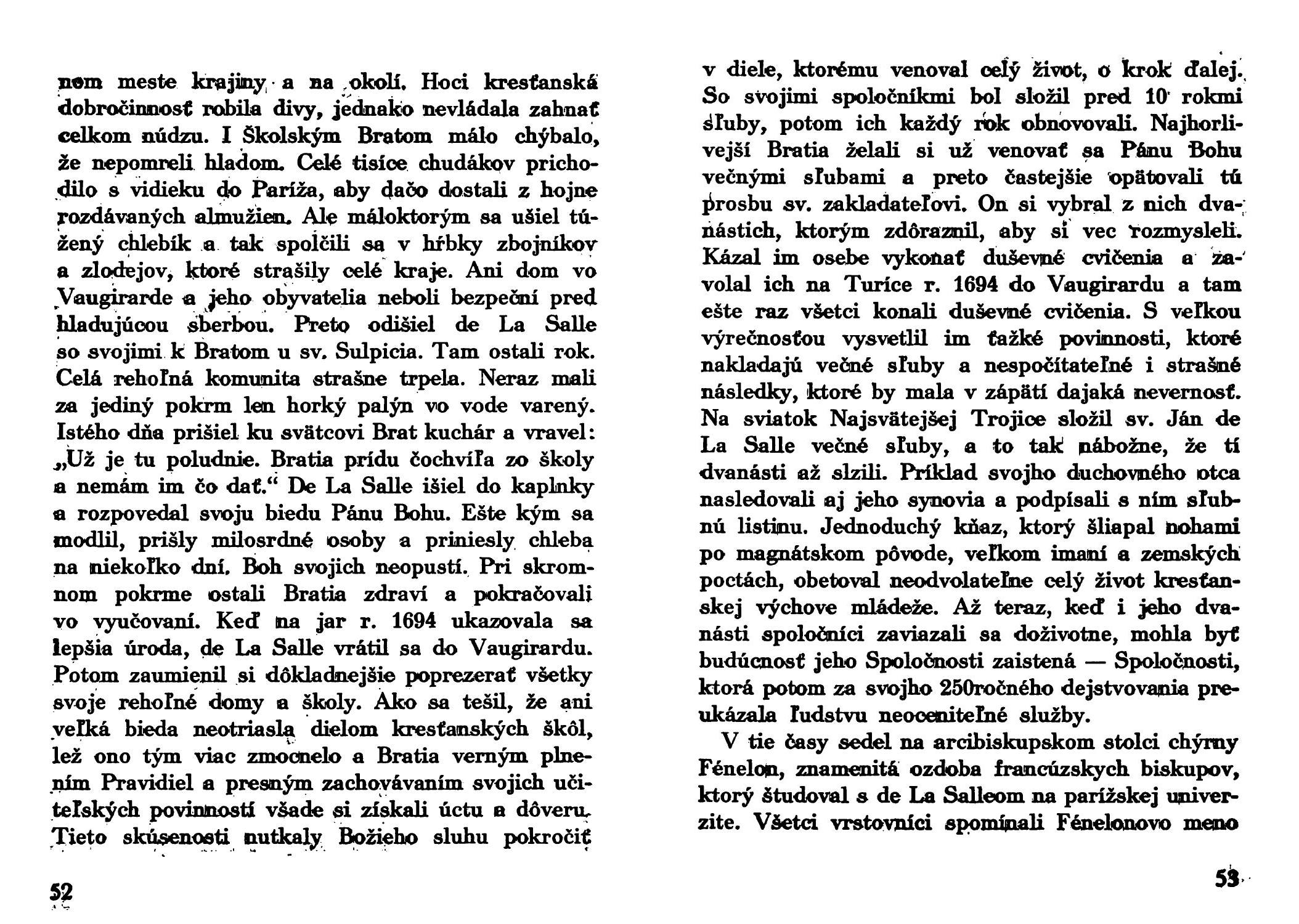 nom meste krajiny a na okolí. Hoci kresťanská dobročinnosť robila divy, jednako nevládala zahnať celkom núdzu. I Školským Bratom málo chýbalo, že nepomreli hladom. Celé tisíce chudákov prichodilo s vidieku do Paríža, aby dačo dostali z hojne rozdávaných almužien. Ale máloktorým sa ušiel túžený chlebík a tak spolčili sa v hŕbky zbojníkov a zlodejov, ktoré strašily celé kraje. Ani dom vo Vaugirarde a jeho obyvatelia neboli bezpeční pred hladujúcou sberbou. Preto odišiel de La Salle so svojimi k Bratom u sv. Sulpicia. Tam ostali rok. Celá rehoľná komunita strašne trpela. Neraz mali za jediný pokrm len horký palýn vo vode varený. Istého dňa prišiel ku svätcovi Brat kuchár a vravel: „Už je tu poludnie. Bratia prídu čochvíľa zo školy a nemám im čo dať.“ De La Salle išiel do kaplnky a rozpovedal svoju biedu Pánu Bohu. Ešte kým sa modlil, prišly milosrdné osoby a priniesly chleba na niekoľko dní. Boh svojich neopustí. Pri skromnom pokrme ostali Bratia zdraví a pokračovali vo vyučovaní. Keď na jar r. 1694 ukazovala sa lepšia úroda, de La Salle vrátil sa do Vaugirardu. Potom zaumienil si dôkladnejšie poprezerať všetky svoje rehoľné domy a školy. Ako sa tešil, že ani veľká bieda neotriasla dielom kresťanských škôl, lež ono tým viac zmocnelo a Bratia verným plnením Pravidiel a presným zachovávaním svojich učiteľských povinností všade si získali úctu a dôveru. Tieto skúsenosti nutkaly Božieho sluhu pokročiť

52

v diele, ktorému venoval celý život, o krok ďalej. So svojimi spoločníkmi bol složil pred 10 rokmi sľuby, potom ich každý rok obnovovali. Najhorlivejší Bratia želali si už venovať sa Pánu Bohu večnými sľubami a preto častejšie opätovali tú prosbu sv. zakladateľovi. On si vybral z nich dvanástich, ktorým zdôraznil, aby si vec rozmysleli. Kázal im osebe vykonať duševné cvičenia a zavolal ich na Turíce r. 1694 do Vaugirardu a tam ešte raz všetci konali duševné cvičenia. S veľkou výrečnosťou vysvetlil im ťažké povinnosti, ktoré nakladajú večné sľuby a nespočítateľné i strašné následky, ktoré by mala v zápätí dajaká nevernosť. Na sviatok Najsvätejšej Trojice složil sv. Ján de La Salle večné sľuby, a to tak nábožne, že tí dvanásti až slzili. Príklad svojho duchovného otca nasledovali aj jeho synovia a podpísali s ním sľubnú listinu. Jednoduchý kňaz, ktorý šliapal nohami po magnátskom pôvode, veľkom imaní a zemských poctách, obetoval neodvolateľne celý život kresťanskej výchove mládeže. Až teraz, keď i jeho dvanásti spoločníci zaviazali sa doživotne, mohla byť budúcnosť jeho Spoločnosti zaistená — Spoločnosti, ktorá potom za svojho 250ročného dejstvovania preukázala ľudstvu neoceniteľné služby.

V tie časy sedel na arcibiskupskom stolci chýrny Fénelon, znamenitá ozdoba francúzskych biskupov, ktorý študoval s de La Salleom na parížskej univerzite. Všetci vrstovníci spomínali Fénelonovo meno

53